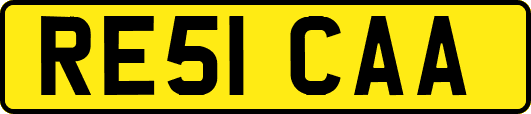 RE51 CAA